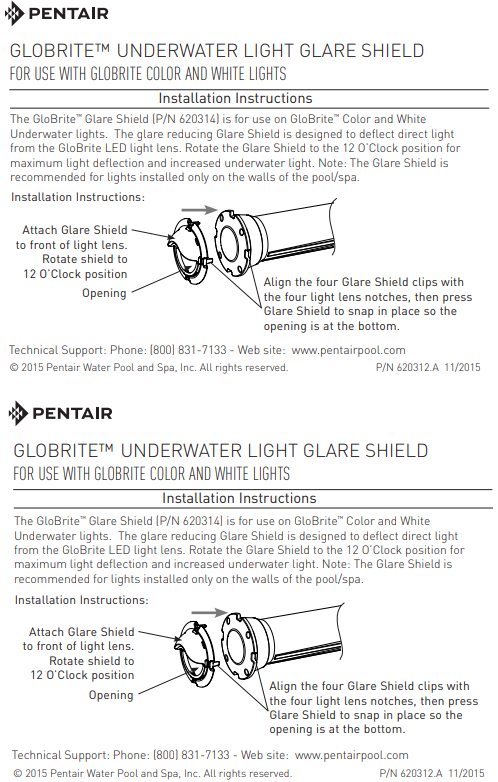 PENTAIR

GLOBRITE™ UNDERWATER LIGHT GLARE SHIELD
FOR USE WITH GLOBRITE COLOR AND WHITE LIGHTS

Installation Instructions

The GloBrite™ Glare Shield (P/N 620314) is for use on GloBrite™ Color and White Underwater lights. The glare reducing Glare Shield is designed to deflect direct light from the GloBrite LED light lens. Rotate the Glare Shield to the 12 O'Clock position for maximum light deflection and increased underwater light. Note: The Glare Shield is recommended for lights installed only on the walls of the pool/spa.

Installation Instructions:

Attach Glare Shield to front of light lens. Rotate shield to 12 O'Clock position

Opening

Align the four Glare Shield clips with the four light lens notches, then press Glare Shield to snap in place so the opening is at the bottom.

Technical Support: Phone: (800) 831-7133 - Web site: www.pentairpool.com
© 2015 Pentair Water Pool and Spa, Inc. All rights reserved.
P/N 620312.A 11/2015

PENTAIR

GLOBRITE™ UNDERWATER LIGHT GLARE SHIELD
FOR USE WITH GLOBRITE COLOR AND WHITE LIGHTS

Installation Instructions

The GloBrite™ Glare Shield (P/N 620314) is for use on GloBrite™ Color and White Underwater lights. The glare reducing Glare Shield is designed to deflect direct light from the GloBrite LED light lens. Rotate the Glare Shield to the 12 O'Clock position for maximum light deflection and increased underwater light. Note: The Glare Shield is recommended for lights installed only on the walls of the pool/spa.

Installation Instructions:

Attach Glare Shield to front of light lens. Rotate shield to 12 O'Clock position

Opening

Align the four Glare Shield clips with the four light lens notches, then press Glare Shield to snap in place so the opening is at the bottom.

Technical Support: Phone: (800) 831-7133 - Web site: www.pentairpool.com
© 2015 Pentair Water Pool and Spa, Inc. All rights reserved.
P/N 620312.A 11/2015